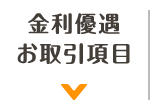 金利優遇
お取引項目